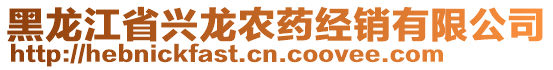 黑龙江省兴龙农药经销有限公司
http://hebnickfast.cn.coovee.com